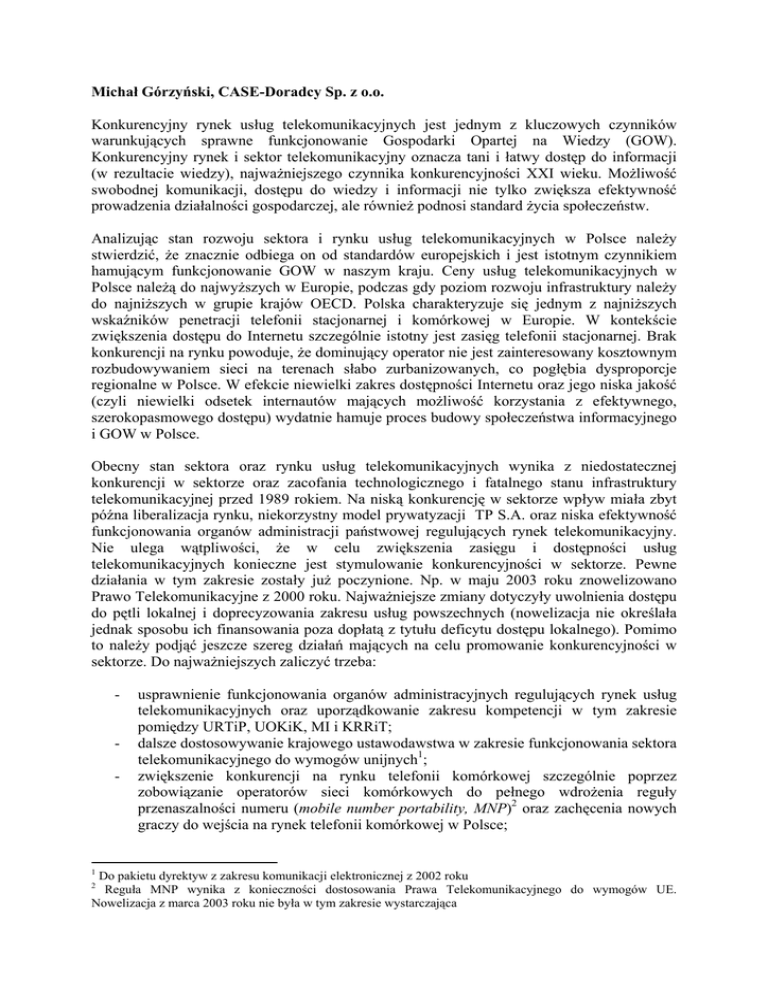 Michał Górzyński, CASE-Doradcy Sp. z o.o.

Konkurencyjny rynek usług telekomunikacyjnych jest jednym z kluczowych czynników warunkujących sprawne funkcjonowanie Gospodarki Opartej na Wiedzy (GOW). Konkurencyjny rynek i sektor telekomunikacyjny oznacza tani i łatwy dostęp do informacji (w rezultacie wiedzy), najważniejszego czynnika konkurencyjności XXI wieku. Możliwość swobodnej komunikacji, dostępu do wiedzy i informacji nie tylko zwiększa efektywność prowadzenia działalności gospodarczej, ale również podnosi standard życia społeczeństw.

Analizując stan rozwoju sektora i rynku usług telekomunikacyjnych w Polsce należy stwierdzić, że znacznie odbiega on od standardów europejskich i jest istotnym czynnikiem hamującym funkcjonowanie GOW w naszym kraju. Ceny usług telekomunikacyjnych w Polsce należą do najwyższych w Europie, podczas gdy poziom rozwoju infrastruktury należy do najniższych w grupie krajów OECD. Polska charakteryzuje się jednym z najniższych wskaźników penetracji telefonii stacjonarnej i komórkowej w Europie. W kontekście zwiększenia dostępu do Internetu szczególnie istotny jest zasięg telefonii stacjonarnej. Brak konkurencji na rynku powoduje, że dominujący operator nie jest zainteresowany kosztownym rozbudowywaniem sieci na terenach słabo zurbanizowanych, co pogłębia dysproporcje regionalne w Polsce. W efekcie niewielki zakres dostępności Internetu oraz jego niska jakość (czyli niewielki odsetek internautów mających możliwość korzystania z efektywnego, szerokopasmowego dostępu) wydatnie hamuje proces budowy społeczeństwa informacyjnego i GOW w Polsce.

Obecny stan sektora oraz rynku usług telekomunikacyjnych wynika z niedostatecznej konkurencji w sektorze oraz zacofania technologicznego i fatalnego stanu infrastruktury telekomunikacyjnej przed 1989 rokiem. Na niską konkurencję w sektorze wpływ miała zbyt późna liberalizacja rynku, niekorzystny model prywatyzacji TP S.A. oraz niska efektywność funkcjonowania organów administracji państwowej regulujących rynek telekomunikacyjny. Nie ulega wątpliwości, że w celu zwiększenia zasięgu i dostępności usług telekomunikacyjnych konieczne jest stymulowanie konkurencyjności w sektorze. Pewne działania w tym zakresie zostały już poczynione. Np. w maju 2003 roku znowelizowano Prawo Telekomunikacyjne z 2000 roku. Najważniejsze zmiany dotyczyły uwolnienia dostępu do pętli lokalnej i doprecyzowania zakresu usług powszechnych (nowelizacja nie określała jednak sposobu ich finansowania poza dopłatą z tytułu deficytu dostępu lokalnego). Pomimo to należy podjąć jeszcze szereg działań mających na celu promowanie konkurencyjności w sektorze. Do najważniejszych zaliczyć trzeba:

- usprawnienie funkcjonowania organów administracyjnych regulujących rynek usług telekomunikacyjnych oraz uporządkowanie zakresu kompetencji w tym zakresie pomiędzy URTiP, UOKiK, MI i KRRiT;
- dalsze dostosowywanie krajowego ustawodawstwa w zakresie funkcjonowania sektora telekomunikacyjnego do wymogów unijnych$^1$;
- zwiększenie konkurencji na rynku telefonii komórkowej szczególnie poprzez zobowiązanie operatorów sieci komórkowych do pełnego wdrożenia reguły przenaszalności numeru (mobile number portability, MNP)$^2$ oraz zachęcenia nowych graczy do wejścia na rynek telefonii komórkowej w Polsce;

$^1$ Do pakietu dyrektyw z zakresu komunikacji elektronicznej z 2002 roku
$^2$ Reguła MNP wynika z konieczności dostosowania Prawa Telekomunikacyjnego do wymogów UE. Nowelizacja z marca 2003 roku nie była w tym zakresie wystarczająca